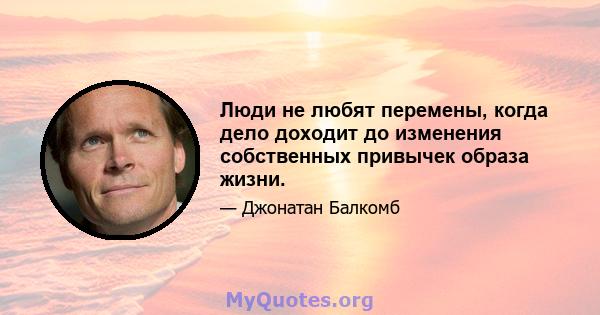 Люди не любят перемены, когда дело доходит до изменения собственных привычек образа жизни.

— Джонатан Балкомб

MyQuotes.org